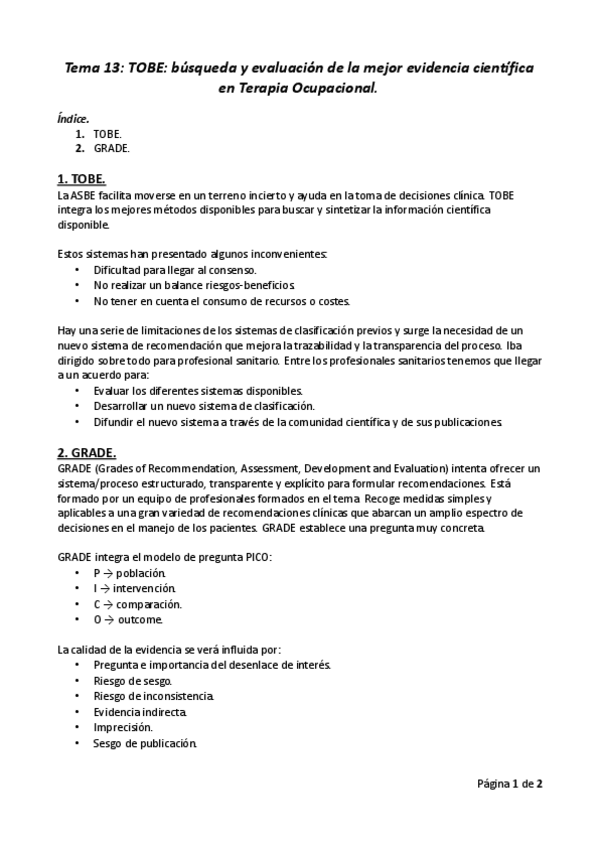 Tema 13: TOBE: búsqueda y evaluación de la mejor evidencia científica en Terapia Ocupacional.

Índice.
1. TOBE.
2. GRADE.

1. TOBE.
La ASBE facilita moverse en un terreno incierto y ayuda en la toma de decisiones clínica. TOBE integra los mejores métodos disponibles para buscar y sintetizar la información científica disponible.

Estos sistemas han presentado algunos inconvenientes:
• Dificultad para llegar al consenso.
• No realizar un balance riesgos-beneficios.
• No tener en cuenta el consumo de recursos o costes.

Hay una serie de limitaciones de los sistemas de clasificación previos y surge la necesidad de un nuevo sistema de recomendación que mejora la trazabilidad y la transparencia del proceso. Iba dirigido sobre todo para profesional sanitario. Entre los profesionales sanitarios tenemos que llegar a un acuerdo para:
• Evaluar los diferentes sistemas disponibles.
• Desarrollar un nuevo sistema de clasificación.
• Difundir el nuevo sistema a través de la comunidad científica y de sus publicaciones.

2. GRADE.
GRADE (Grades of Recommendation, Assessment, Development and Evaluation) intenta ofrecer un sistema/proceso estructurado, transparente y explícito para formular recomendaciones. Está formado por un equipo de profesionales formados en el tema. Recoge medidas simples y aplicables a una gran variedad de recomendaciones clínicas que abarcan un amplio espectro de decisiones en el manejo de los pacientes. GRADE establece una pregunta muy concreta.

GRADE integra el modelo de pregunta PICO:
• P → población.
• I → intervención.
• C → comparación.
• O → outcome.

La calidad de la evidencia se verá influida por:
• Pregunta e importancia del desenlace de interés.
• Riesgo de sesgo.
• Riesgo de inconsistencia.
• Evidencia indirecta.
• Imprecisión.
• Sesgo de publicación.

Página 1 de 2